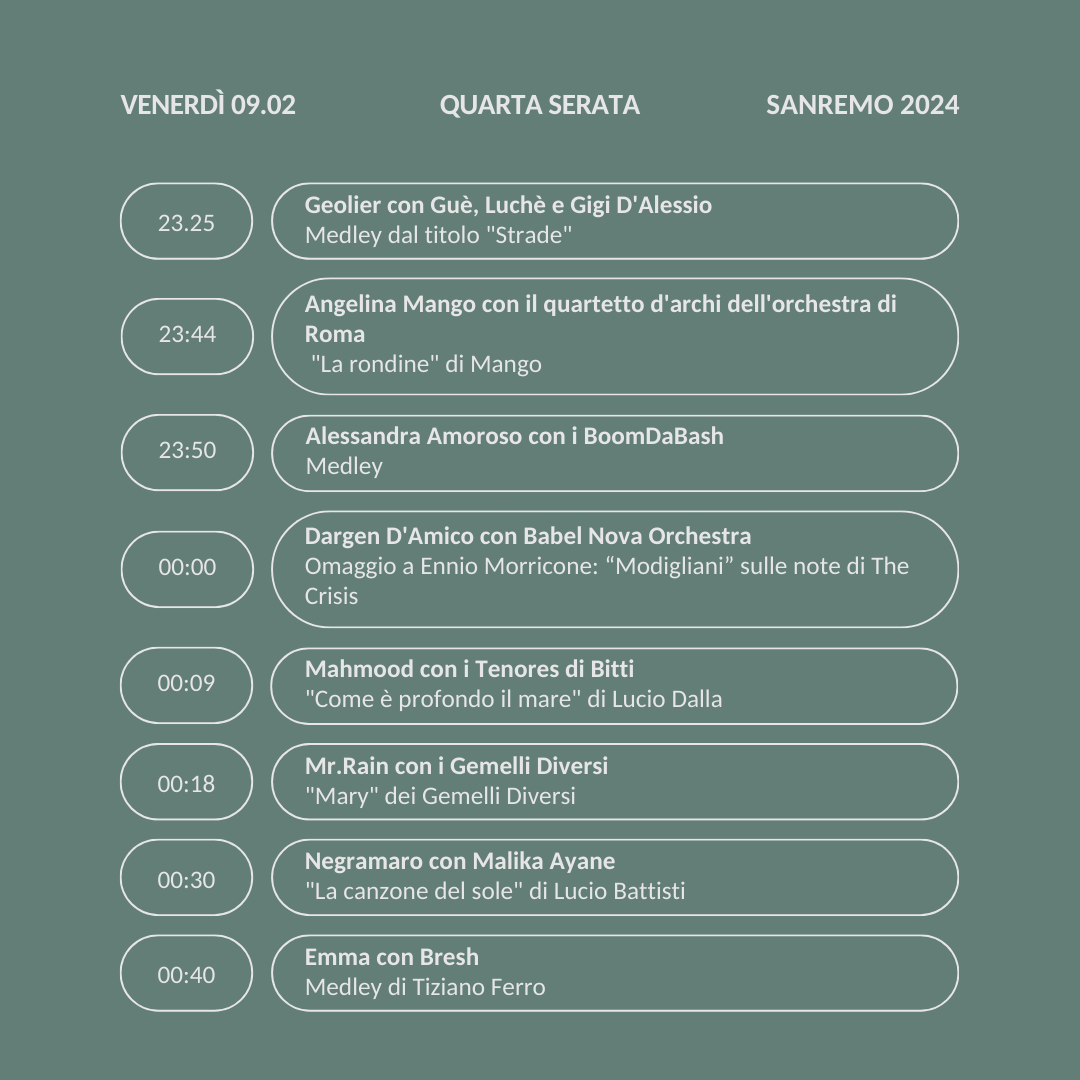 VENERDÌ 09.02 QUARTA SERATA SANREMO 2024

23.25

Geolier con Guè, Luchè e Gigi D'Alessio
Medley dal titolo "Strade"

23:44

Angelina Mango con il quartetto d'archi dell'orchestra di Roma
"La rondine" di Mango

23:50

Alessandra Amoroso con i BoomDaBash
Medley

00:00

Dargen D'Amico con Babel Nova Orchestra
Omaggio a Ennio Morricone: "Modigliani" sulle note di The Crisis

00:09

Mahmood con i Tenores di Bitti
"Come è profondo il mare" di Lucio Dalla

00:18

Mr.Rain con i Gemelli Diversi
"Mary" dei Gemelli Diversi

00:30

Negramaro con Malika Ayane
"La canzone del sole" di Lucio Battisti

00:40

Emma con Bresh
Medley di Tiziano Ferro